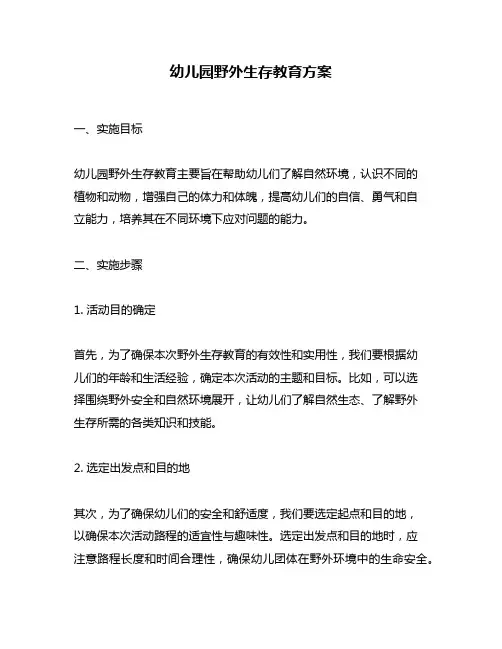 幼儿园野外生存教育方案

一、实施目标

幼儿园野外生存教育主要旨在帮助幼儿们了解自然环境，认识不同的植物和动物，增强自己的体力和体魄，提高幼儿们的自信、勇气和自立能力，培养其在不同环境下应对问题的能力。

二、实施步骤

1. 活动目的确定

首先，为了确保本次野外生存教育的有效性和实用性，我们要根据幼儿们的年龄和生活经验，确定本次活动的主题和目标。比如，可以选择围绕野外安全和自然环境展开，让幼儿们了解自然生态、了解野外生存所需的各类知识和技能。

2. 选定出发点和目的地

其次，为了确保幼儿们的安全和舒适度，我们要选定起点和目的地，以确保本次活动路程的适宜性与趣味性。选定出发点和目的地时，应注意路程长度和时间合理性，确保幼儿团体在野外环境中的生命安全。